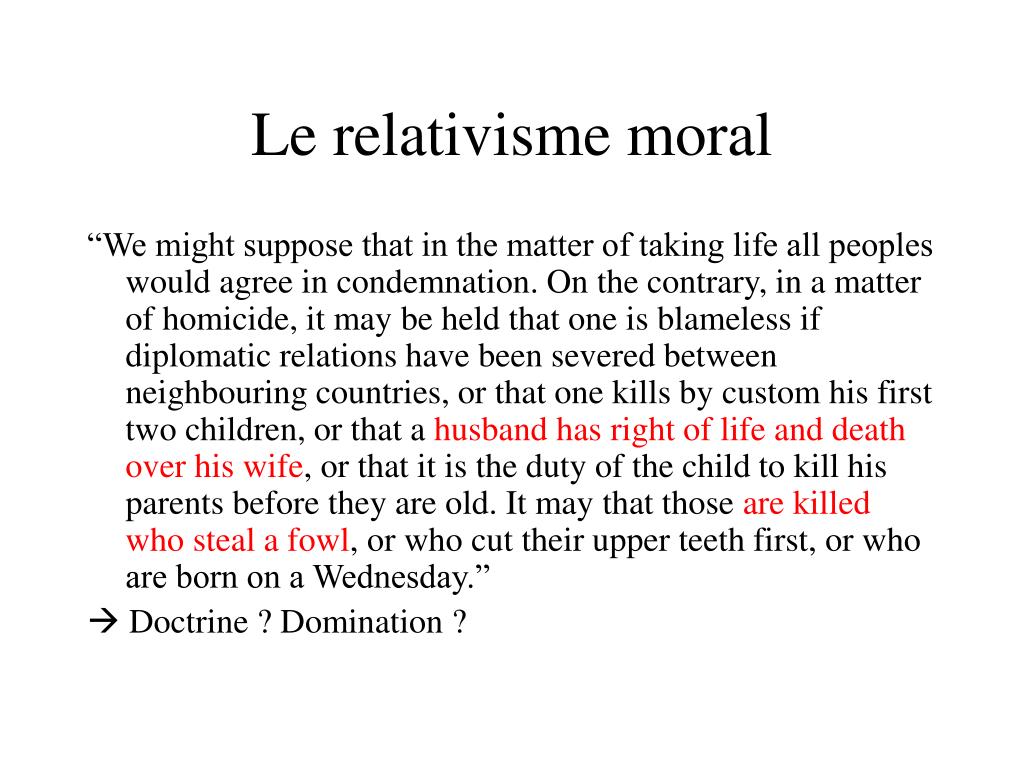 Le relativisme moral

“We might suppose that in the matter of taking life all peoples would agree in condemnation. On the contrary, in a matter of homicide, it may be held that one is blameless if diplomatic relations have been severed between neighbouring countries, or that one kills by custom his first two children, or that a husband has right of life and death over his wife, or that it is the duty of the child to kill his parents before they are old. It may that those are killed who steal a fowl, or who cut their upper teeth first, or who are born on a Wednesday.”

→ Doctrine ? Domination ?